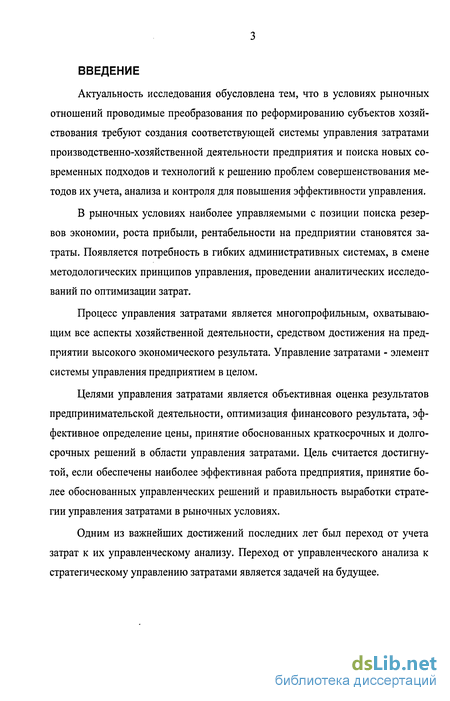 3

ВВЕДЕНИЕ

Актуальность исследования обусловлена тем, что в условиях рыночных отношений проводимые преобразования по реформированию субъектов хозяйствования требуют создания соответствующей системы управления затратами производственно-хозяйственной деятельности предприятия и поиска новых современных подходов и технологий к решению проблем совершенствования методов их учета, анализа и контроля для повышения эффективности управления.

В рыночных условиях наиболее управляемыми с позиции поиска резервов экономии, роста прибыли, рентабельности на предприятии становятся затраты. Появляется потребность в гибких административных системах, в смене методологических принципов управления, проведении аналитических исследований по оптимизации затрат.

Процесс управления затратами является многопрофильным, охватывающим все аспекты хозяйственной деятельности, средством достижения на предприятии высокого экономического результата. Управление затратами - элемент системы управления предприятием в целом.

Целями управления затратами является объективная оценка результатов предпринимательской деятельности, оптимизация финансового результата, эффективное определение цены, принятие обоснованных краткосрочных и долгосрочных решений в области управления затратами. Цель считается достигнутой, если обеспечены наиболее эффективная работа предприятия, принятие более обоснованных управленческих решений и правильность выработки стратегии управления затратами в рыночных условиях.

Одним из важнейших достижений последних лет был переход от учета затрат к их управленческому анализу. Переход от управленческого анализа к стратегическому управлению затратами является задачей на будущее.

dsLib.net
библиотека диссертаций